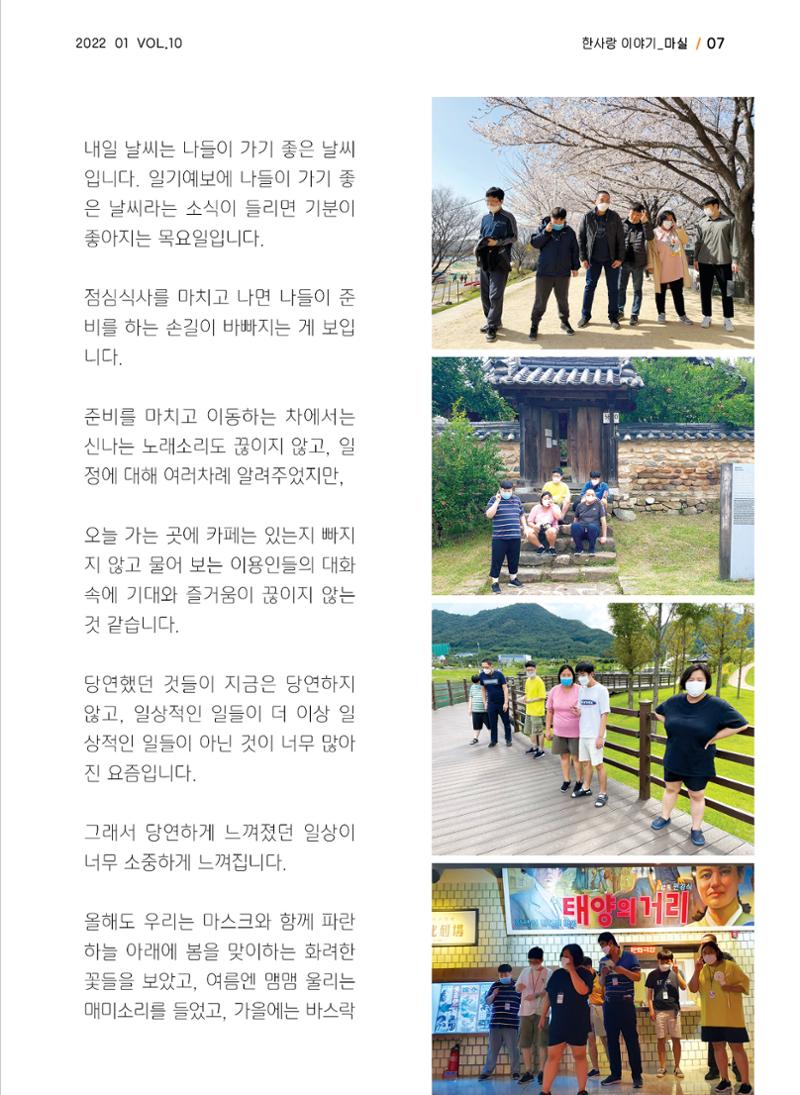 2022 01 VOL.10

한사랑 이야기_마실 / 07

내일 날씨는 나들이 가기 좋은 날씨입니다. 일기예보에 나들이 가기 좋은 날씨라는 소식이 들리면 기분이 좋아지는 목요일입니다.

점심식사를 마치고 나면 나들이 준비를 하는 손길이 바빠지는 게 보입니다.

준비를 마치고 이동하는 차에서는 신나는 노래소리도 끊이지 않고, 일정에 대해 여러차례 알려주었지만,

오늘 가는 곳에 카페는 있는지 빠지지 않고 물어 보는 이용인들의 대화 속에 기대와 즐거움이 끊이지 않는 것 같습니다.

당연했던 것들이 지금은 당연하지 않고, 일상적인 일들이 더 이상 일상적인 일들이 아닌 것이 너무 많아진 요즘입니다.

그래서 당연하게 느껴졌던 일상이 너무 소중하게 느껴집니다.

올해도 우리는 마스크와 함께 파란 하늘 아래에 봄을 맞이하는 화려한 꽃들을 보았고, 여름엔 맴맴 울리는 매미소리를 들었고, 가을에는 바스락

태양의거리